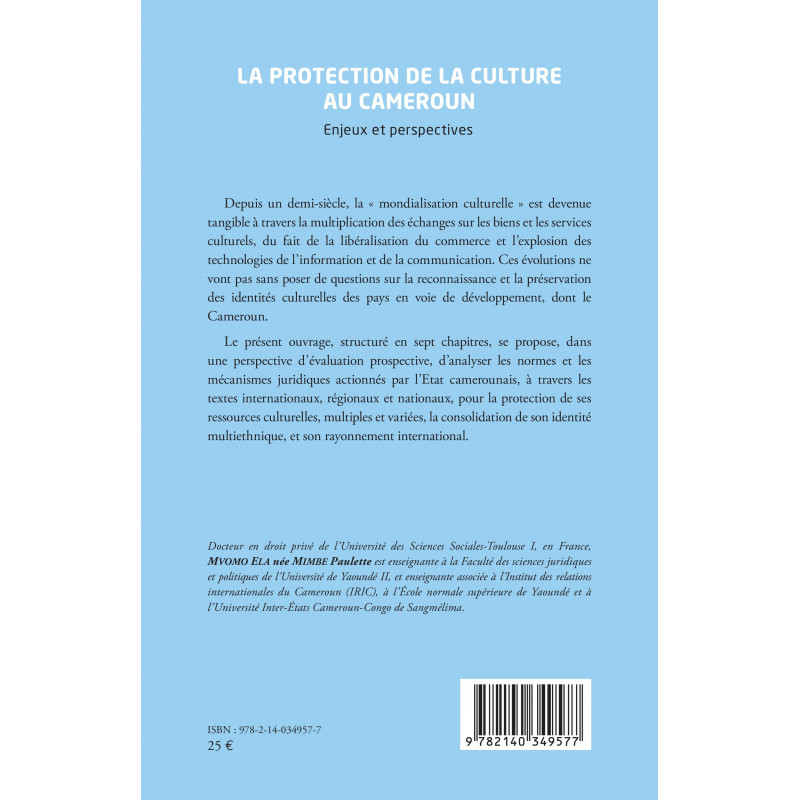 LA PROTECTION DE LA CULTURE AU CAMEROUN

Enjeux et perspectives

Depuis un demi-siècle, la « mondialisation culturelle » est devenue tangible à travers la multiplication des échanges sur les biens et les services culturels, du fait de la libéralisation du commerce et l'explosion des technologies de l'information et de la communication. Ces évolutions ne vont pas sans poser de questions sur la reconnaissance et la préservation des identités culturelles des pays en voie de développement, dont le Cameroun.

Le présent ouvrage, structuré en sept chapitres, se propose, dans une perspective d'évaluation prospective, d'analyser les normes et les mécanismes juridiques actionnés par l'Etat camerounais, à travers les textes internationaux, régionaux et nationaux, pour la protection de ses ressources culturelles, multiples et variées, la consolidation de son identité multiethnique, et son rayonnement international.

Docteur en droit privé de l'Université des Sciences Sociales-Toulouse I, en France, MVOMO ELA née MIMBE Paulette est enseignante à la Faculté des sciences juridiques et politiques de l'Université de Yaoundé II, et enseignante associée à l'Institut des relations internationales du Cameroun (IRIC), à l'École normale supérieure de Yaoundé et à l'Université Inter-États Cameroun-Congo de Sangmélima.

ISBN : 978-2-14-034957-7
25 €

9 782140 349577